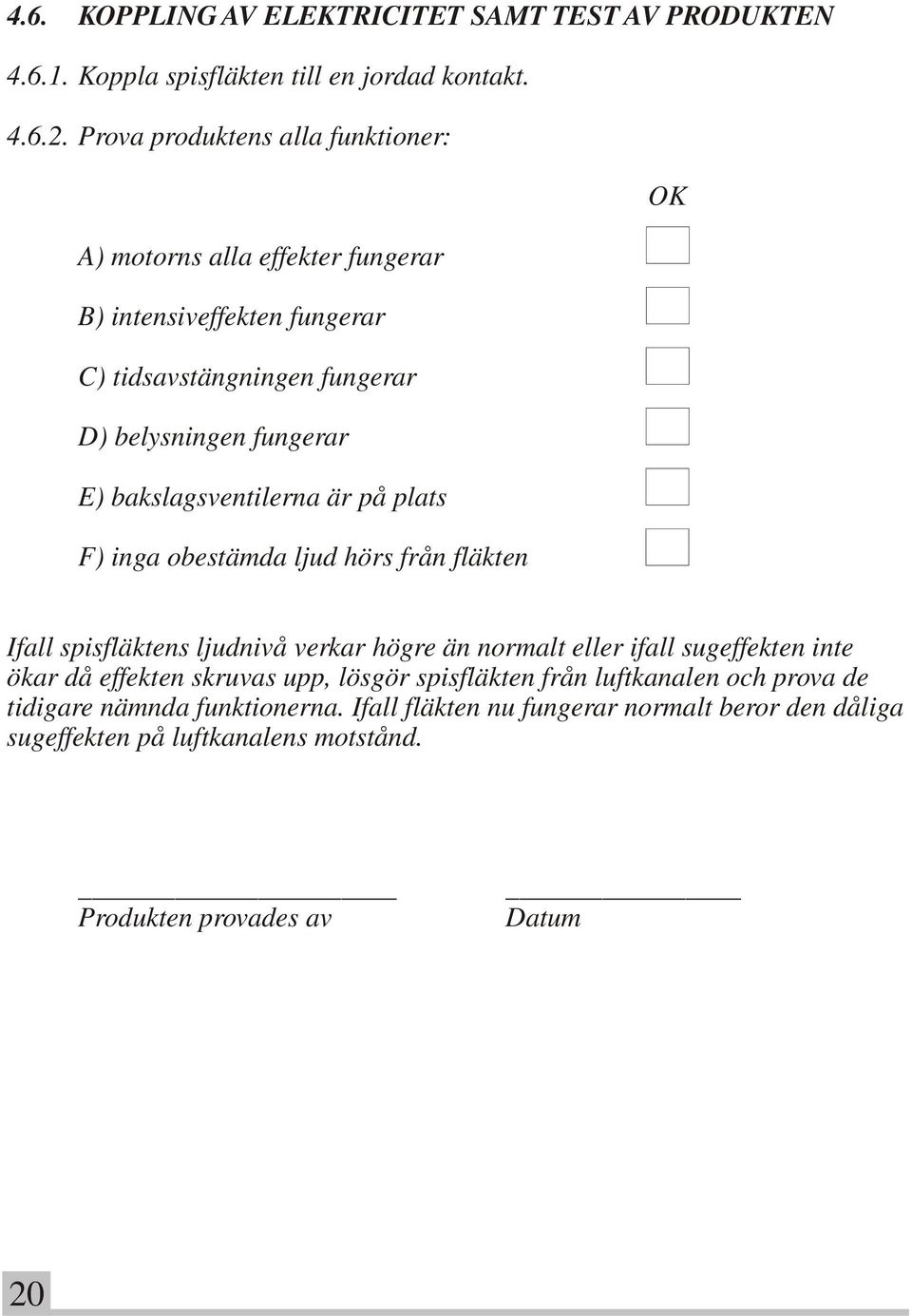 4.6. KOPPLING AV ELEKTRICITET SAMT TEST AV PRODUKTEN

4.6.1. Koppla spisfläkten till en jordad kontakt.

4.6.2. Prova produktens alla funktioner:

OK

A) motorns alla effekter fungerar

B) intensiveffekten fungerar

C) tidsavstängningen fungerar

D) belysningen fungerar

E) bakslagsventilerna är på plats

F) inga obestämda ljud hörs från fläkten

Ifall spisfläktens ljudnivå verkar högre än normalt eller ifall sugeffekten inte ökar då effekten skruvas upp, lösgör spisfläkten från luftkanalen och prova de tidigare nämnda funktionerna. Ifall fläkten nu fungerar normalt beror den dåliga sugeffekten på luftkanalens motstånd.

Produkten provades av

Datum

20